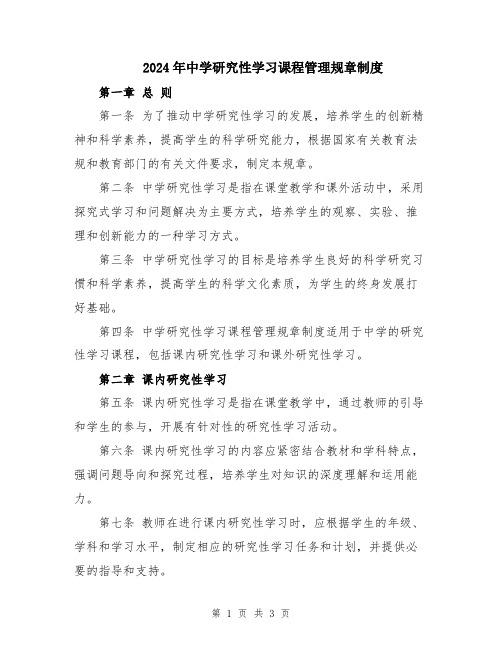 2024年中学研究性学习课程管理规章制度

第一章 总 则

第一条 为了推动中学研究性学习的发展，培养学生的创新精神和科学素养，提高学生的科学研究能力，根据国家有关教育法规和教育部门的有关文件要求，制定本规章。

第二条 中学研究性学习是指在课堂教学和课外活动中，采用探究式学习和问题解决为主要方式，培养学生的观察、实验、推理和创新能力的一种学习方式。

第三条 中学研究性学习的目标是培养学生良好的科学研究习惯和科学素养，提高学生的科学文化素质，为学生的终身发展打好基础。

第四条 中学研究性学习课程管理规章制度适用于中学的研究性学习课程，包括课内研究性学习和课外研究性学习。

第二章 课内研究性学习

第五条 课内研究性学习是指在课堂教学中，通过教师的引导和学生的参与，开展有针对性的研究性学习活动。

第六条 课内研究性学习的内容应紧密结合教材和学科特点，强调问题导向和探究过程，培养学生对知识的深度理解和运用能力。

第七条 教师在进行课内研究性学习时，应根据学生的年级、学科和学习水平，制定相应的研究性学习任务和计划，并提供必要的指导和支持。

第 1 页 共 3 页